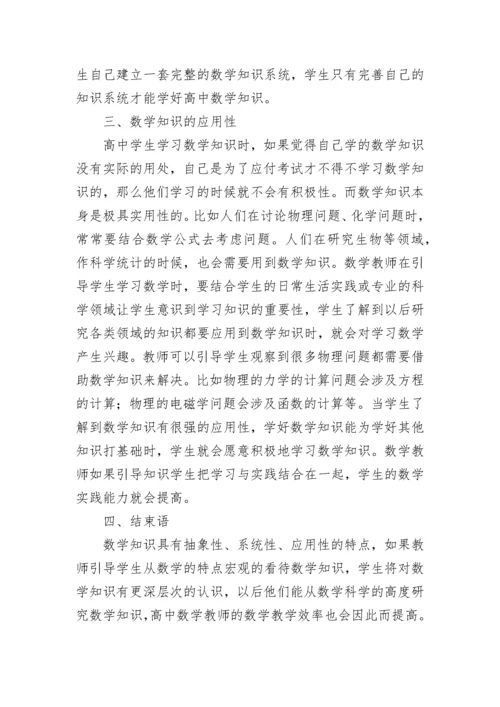 生自己建立一套完整的数学知识系统，学生只有完善自己的知识系统才能学好高中数学知识。

三、数学知识的应用性

高中学生学习数学知识时，如果觉得自己学的数学知识没有实际的用处，自己是为了应付考试才不得不学习数学知识的，那么他们学习的时候就不会有积极性。而数学知识本身是极具实用性的。比如人们在讨论物理问题、化学问题时，常常要结合数学公式去考虑问题。人们在研究生物等领域，作科学统计的时候，也会需要用到数学知识。数学教师在引导学生学习数学时，要结合学生的日常生活实践或专业的科学领域让学生意识到学习知识的重要性，学生了解到以后研究各类领域的知识都要应用到数学知识时，就会对学习数学产生兴趣。教师可以引导学生观察到很多物理问题都需要借助数学知识来解决。比如物理的力学的计算问题会涉及方程的计算；物理的电磁学问题会涉及函数的计算等。当学生了解到数学知识有很强的应用性，学好数学知识能为学好其他知识打基础时，学生就会愿意积极地学习数学知识。数学教师如果引导知识学生把学习与实践结合在一起，学生的数学实践能力就会提高。

四、结束语

数学知识具有抽象性、系统性、应用性的特点，如果教师引导学生从数学的特点宏观的看待数学知识，学生将对数学知识有更深层次的认识，以后他们能从数学科学的高度研究数学知识，高中数学教师的数学教学效率也会因此而提高。